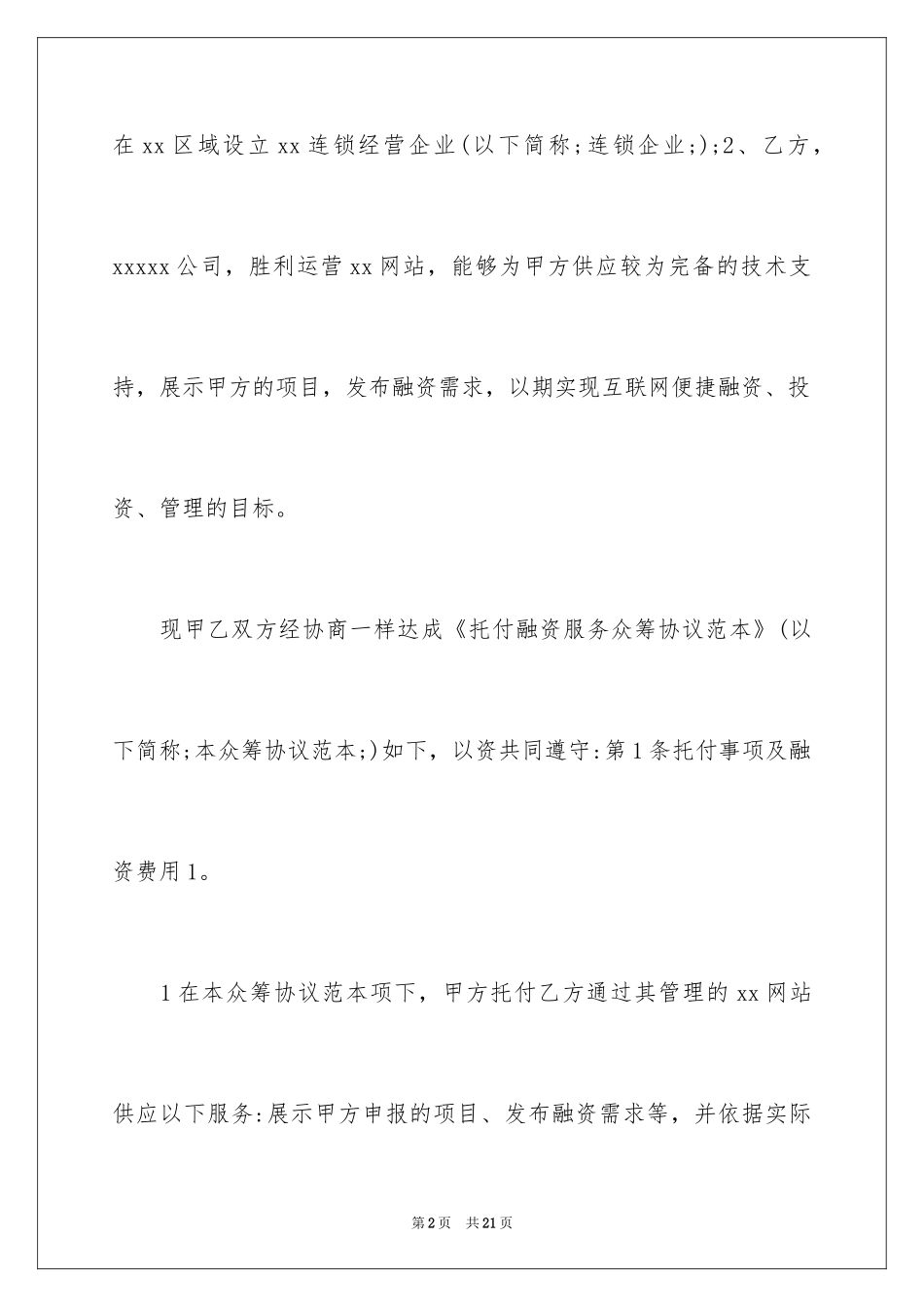 在 xx 区域设立 xx 连锁经营企业(以下简称;连锁企业;);2、乙方，xxxxx 公司，胜利运营 xx 网站，能够为甲方供应较为完备的技术支持，展示甲方的项目，发布融资需求，以期实现互联网便捷融资、投资、管理的目标。

现甲乙双方经协商一样达成《托付融资服务众筹协议范本》(以下简称;本众筹协议范本;)如下，以资共同遵守:第 1 条托付事项及融资费用 1。

1 在本众筹协议范本项下，甲方托付乙方通过其管理的 xx 网站供应以下服务:展示甲方申报的项目、发布融资需求等，并依据实际

第 2 页　共 21 页